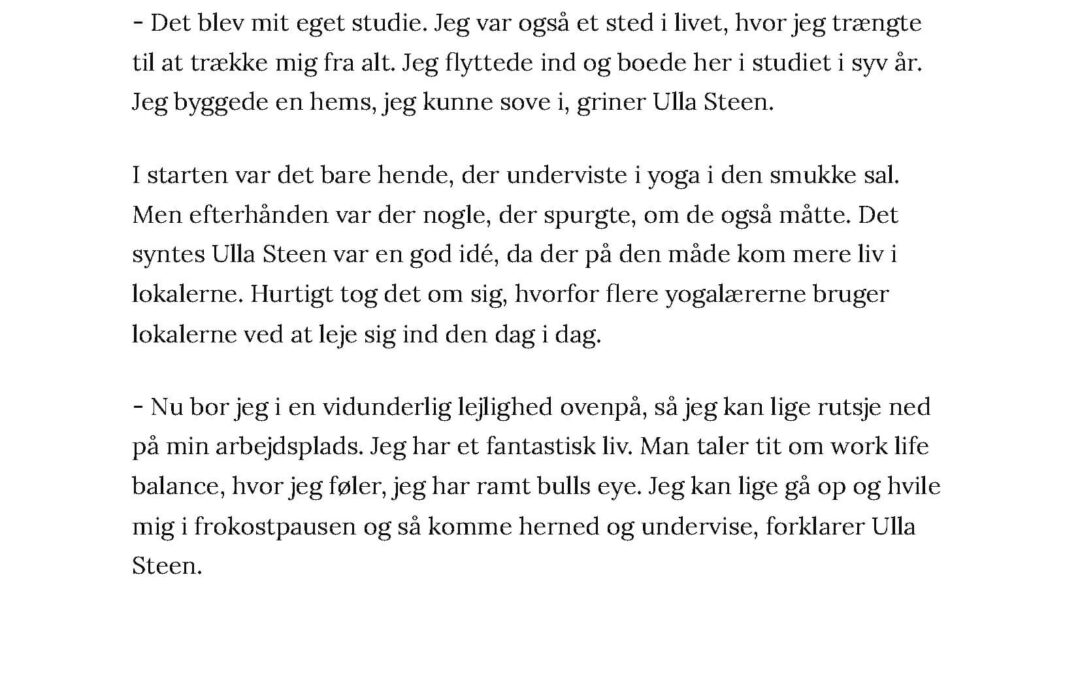 - Det blev mit eget studie. Jeg var også et sted i livet, hvor jeg trængte til at trække mig fra alt. Jeg flyttede ind og boede her i studiet i syv år. Jeg byggede en hems, jeg kunne sove i, griner Ulla Steen.

I starten var det bare hende, der underviste i yoga i den smukke sal. Men efterhånden var der nogle, der spurgte, om de også måtte. Det syntes Ulla Steen var en god idé, da der på den måde kom mere liv i lokalerne. Hurtigt tog det om sig, hvorfor flere yogalærerne bruger lokalerne ved at leje sig ind den dag i dag.

- Nu bor jeg i en vidunderlig lejlighed ovenpå, så jeg kan lige rutsje ned på min arbejdsplads. Jeg har et fantastisk liv. Man taler tit om work life balance, hvor jeg føler, jeg har ramt bulls eye. Jeg kan lige gå op og hvile mig i frokostpausen og så komme herned og undervise, forklarer Ulla Steen.